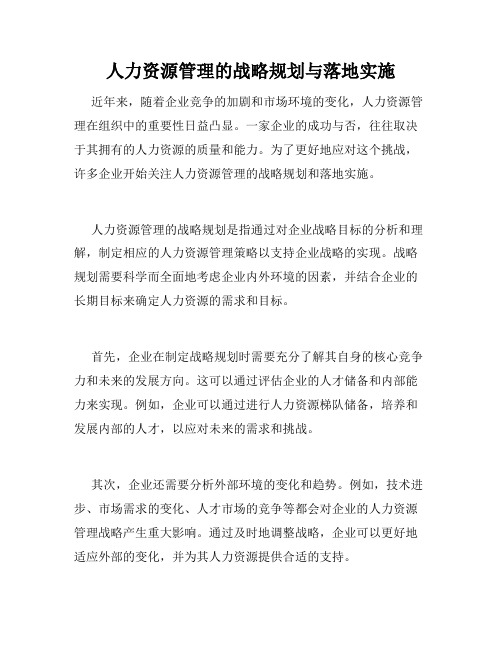 人力资源管理的战略规划与落地实施

近年来，随着企业竞争的加剧和市场环境的变化，人力资源管理在组织中的重要性日益凸显。一家企业的成功与否，往往取决于其拥有的人力资源的质量和能力。为了更好地应对这个挑战，许多企业开始关注人力资源管理的战略规划和落地实施。

人力资源管理的战略规划是指通过对企业战略目标的分析和理解，制定相应的人力资源管理策略以支持企业战略的实现。战略规划需要科学而全面地考虑企业内外环境的因素，并结合企业的长期目标来确定人力资源的需求和目标。

首先，企业在制定战略规划时需要充分了解其自身的核心竞争力和未来的发展方向。这可以通过评估企业的人才储备和内部能力来实现。例如，企业可以通过进行人力资源梯队储备，培养和发展内部的人才，以应对未来的需求和挑战。

其次，企业还需要分析外部环境的变化和趋势。例如，技术进步、市场需求的变化、人才市场的竞争等都会对企业的人力资源管理战略产生重大影响。通过及时地调整战略，企业可以更好地适应外部的变化，并为其人力资源提供合适的支持。